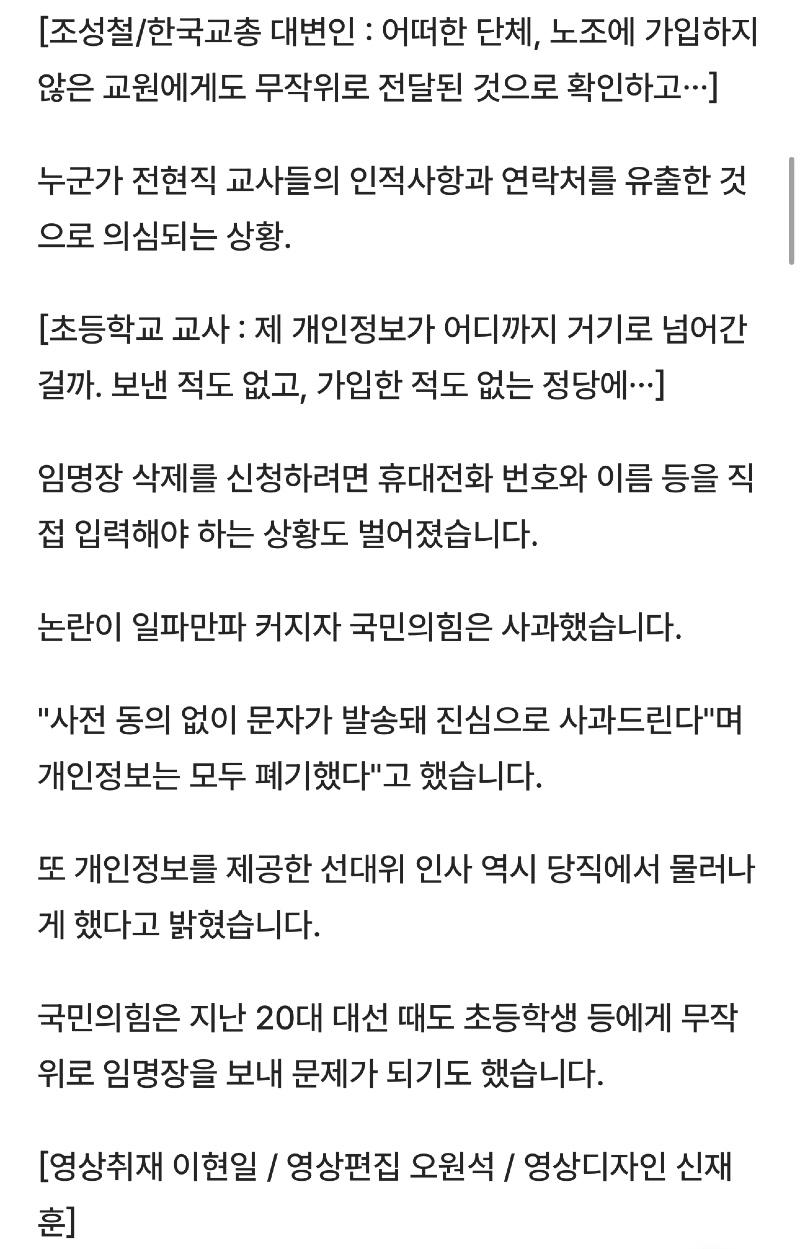 [조성철/한국교총 대변인 : 어떠한 단체, 노조에 가입하지 않은 교원에게도 무작위로 전달된 것으로 확인하고…]

누군가 전현직 교사들의 인적사항과 연락처를 유출한 것으로 의심되는 상황.

[초등학교 교사 : 제 개인정보가 어디까지 거기로 넘어간 걸까. 보낸 적도 없고, 가입한 적도 없는 정당에…]

임명장 삭제를 신청하려면 휴대전화 번호와 이름 등을 직접 입력해야 하는 상황도 벌어졌습니다.

논란이 일파만파 커지자 국민의힘은 사과했습니다.

"사전 동의 없이 문자가 발송돼 진심으로 사과드린다"며 개인정보는 모두 폐기했다"고 했습니다.

또 개인정보를 제공한 선대위 인사 역시 당직에서 물러나게 했다고 밝혔습니다.

국민의힘은 지난 20대 대선 때도 초등학생 등에게 무작위로 임명장을 보내 문제가 되기도 했습니다.

[영상취재 이현일 / 영상편집 오원석 / 영상디자인 신재훈]